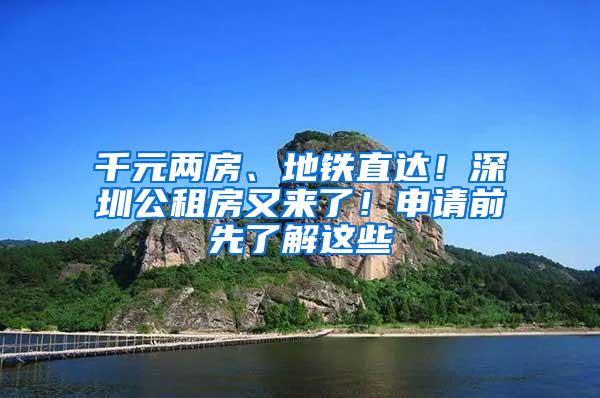 千元两房、地铁直达！深圳公租房又来了！申请前先了解这些